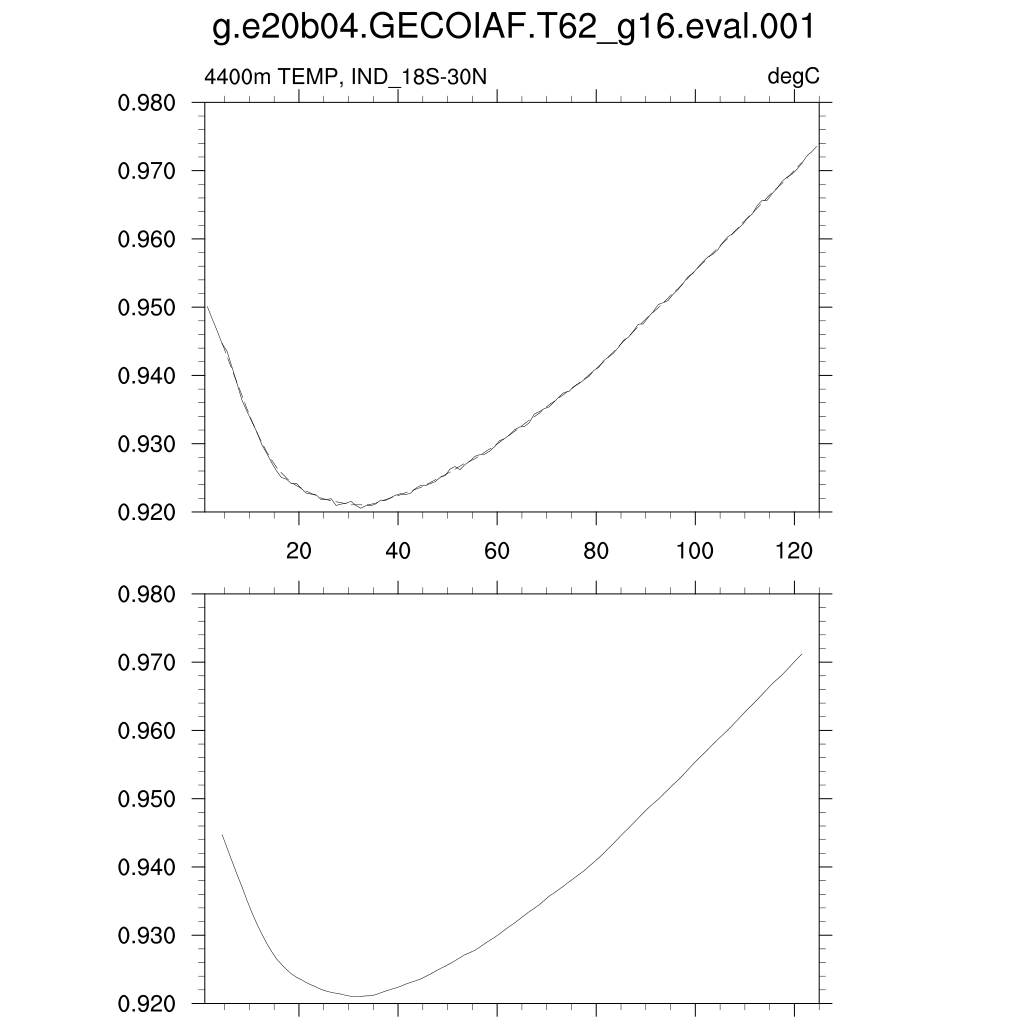 g.e20b04.GECOIAF.T62_g16.eval.001

4400m TEMP, IND_18S-30N

degC

0.980
0.970
0.960
0.950
0.940
0.930
0.920

20
40
60
80
100
120

0.980
0.970
0.960
0.950
0.940
0.930
0.920